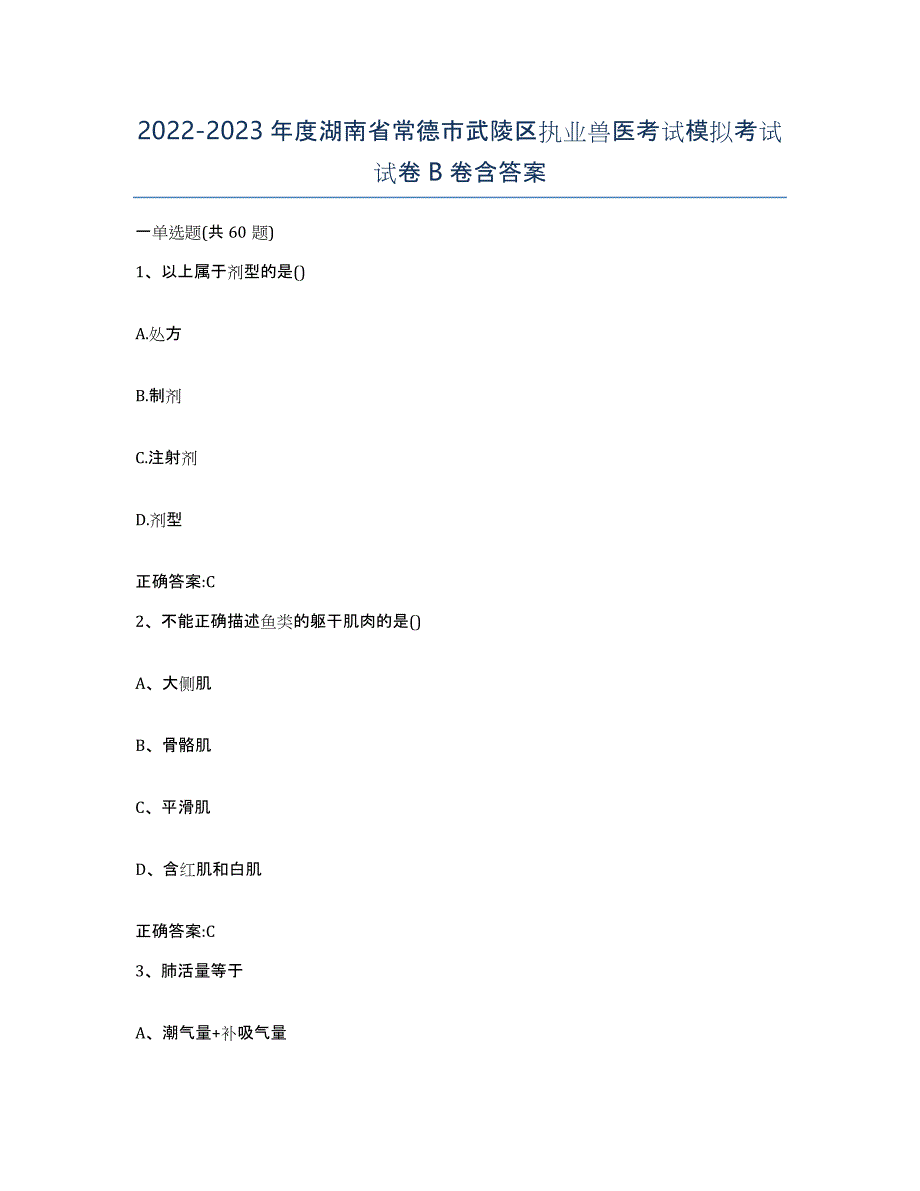 2022-2023年度湖南省常德市武陵区执业兽医考试模拟考试试卷B卷含答案

一单选题(共60题)

1、以上属于剂型的是()

A.处方

B.制剂

C.注射剂

D.剂型

正确答案:C

2、不能正确描述鱼类的躯干肌肉的是()

A、大侧肌

B、骨骼肌

C、平滑肌

D、含红肌和白肌

正确答案:C

3、肺活量等于

A、潮气量+补吸气量